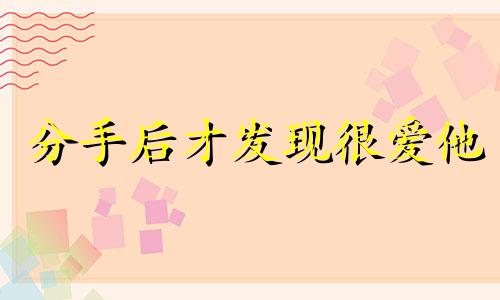 分手后才发现很爱他